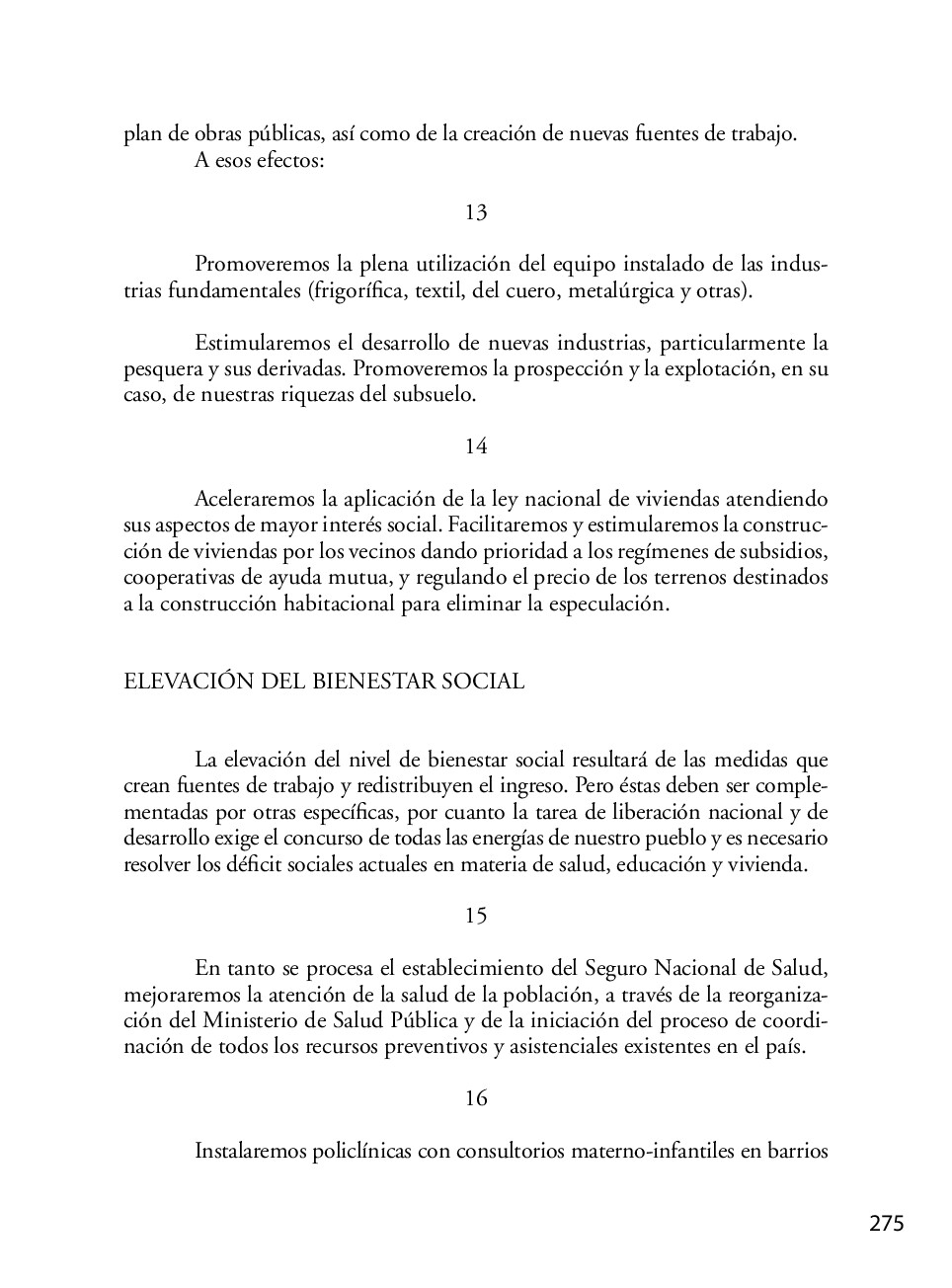 plan de obras públicas, así como de la creación de nuevas fuentes de trabajo.
A esos efectos:

13

Promoveremos la plena utilización del equipo instalado de las industrias fundamentales (frigorífica, textil, del cuero, metalúrgica y otras).

Estimularemos el desarrollo de nuevas industrias, particularmente la pesquera y sus derivadas. Promoveremos la prospección y la explotación, en su caso, de nuestras riquezas del subsuelo.

14

Aceleraremos la aplicación de la ley nacional de viviendas atendiendo sus aspectos de mayor interés social. Facilitaremos y estimularemos la construcción de viviendas por los vecinos dando prioridad a los regímenes de subsidios, cooperativas de ayuda mutua, y regulando el precio de los terrenos destinados a la construcción habitacional para eliminar la especulación.

ELEVACIÓN DEL BIENESTAR SOCIAL

La elevación del nivel de bienestar social resultará de las medidas que crean fuentes de trabajo y redistribuyen el ingreso. Pero éstas deben ser complementadas por otras específicas, por cuanto la tarea de liberación nacional y de desarrollo exige el concurso de todas las energías de nuestro pueblo y es necesario resolver los déficit sociales actuales en materia de salud, educación y vivienda.

15

En tanto se procesa el establecimiento del Seguro Nacional de Salud, mejoraremos la atención de la salud de la población, a través de la reorganización del Ministerio de Salud Pública y de la iniciación del proceso de coordinación de todos los recursos preventivos y asistenciales existentes en el país.

16

Instalaremos policlínicas con consultorios materno-infantiles en barrios

275